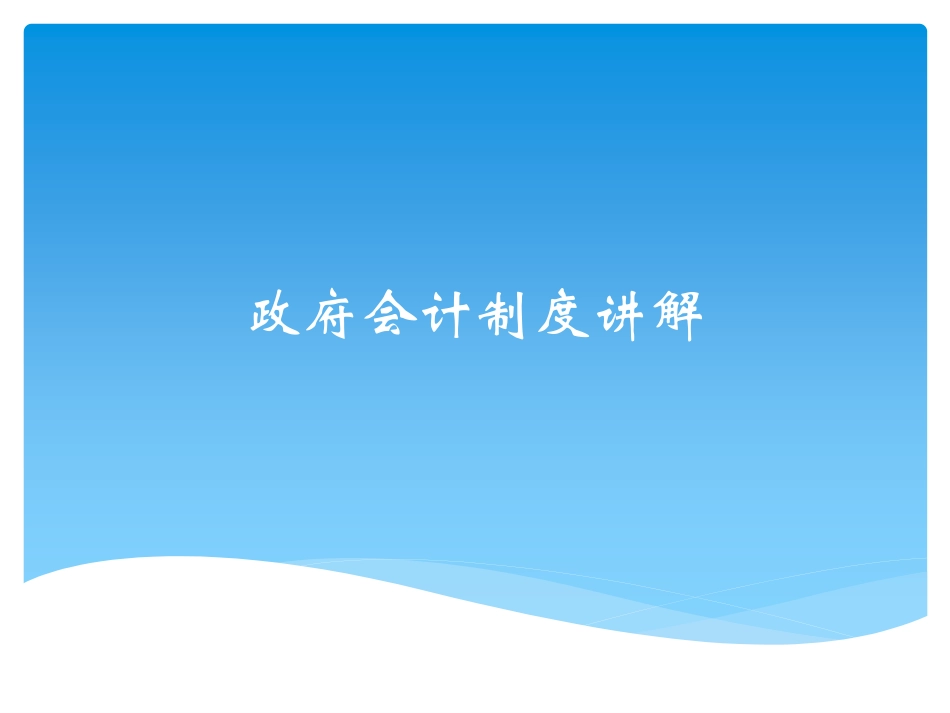 政府会计制度讲解